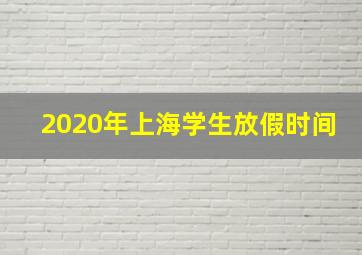 2020年上海学生放假时间